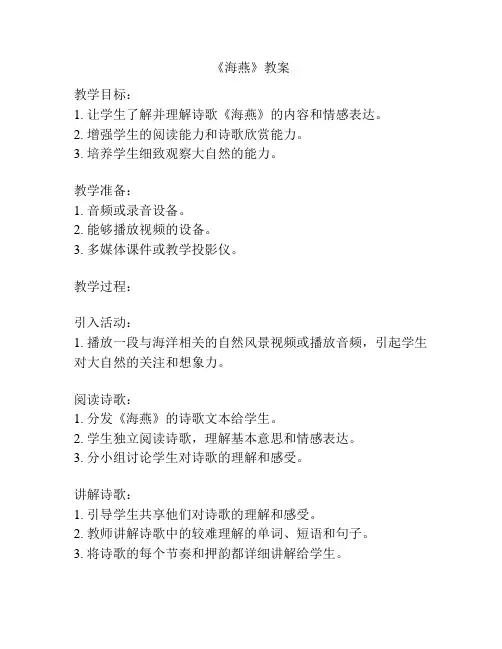 《海燕》教案

教学目标：
1. 让学生了解并理解诗歌《海燕》的内容和情感表达。
2. 增强学生的阅读能力和诗歌欣赏能力。
3. 培养学生细致观察大自然的能力。

教学准备：
1. 音频或录音设备。
2. 能够播放视频的设备。
3. 多媒体课件或教学投影仪。

教学过程：

引入活动：
1. 播放一段与海洋相关的自然风景视频或播放音频，引起学生对大自然的关注和想象力。

阅读诗歌：
1. 分发《海燕》的诗歌文本给学生。
2. 学生独立阅读诗歌，理解基本意思和情感表达。
3. 分小组讨论学生对诗歌的理解和感受。

讲解诗歌：
1. 引导学生共享他们对诗歌的理解和感受。
2. 教师讲解诗歌中的较难理解的单词、短语和句子。
3. 将诗歌的每个节奏和押韵都详细讲解给学生。